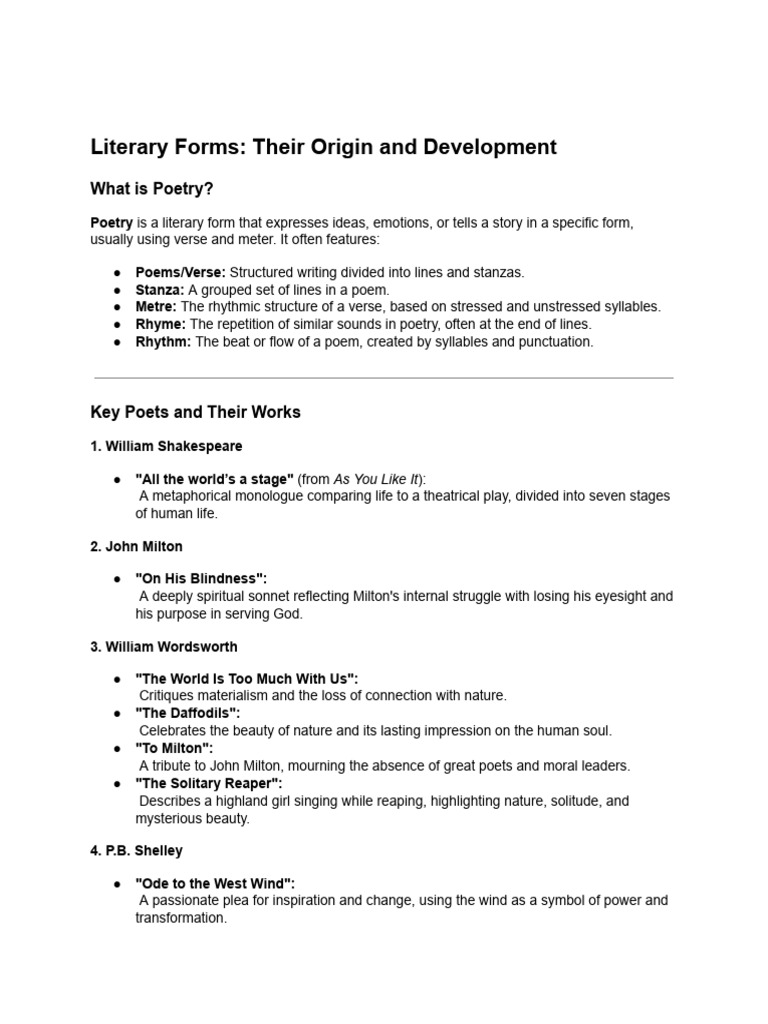 Literary Forms: Their Origin and Development

What is Poetry?

Poetry is a literary form that expresses ideas, emotions, or tells a story in a specific form, usually using verse and meter. It often features:

• Poems/Verse: Structured writing divided into lines and stanzas.
• Stanza: A grouped set of lines in a poem.
• Metre: The rhythmic structure of a verse, based on stressed and unstressed syllables.
• Rhyme: The repetition of similar sounds in poetry, often at the end of lines.
• Rhythm: The beat or flow of a poem, created by syllables and punctuation.

Key Poets and Their Works

1. William Shakespeare

• "All the world's a stage" (from As You Like It):
A metaphorical monologue comparing life to a theatrical play, divided into seven stages of human life.

2. John Milton

• "On His Blindness":
A deeply spiritual sonnet reflecting Milton's internal struggle with losing his eyesight and his purpose in serving God.

3. William Wordsworth

• "The World Is Too Much With Us":
Critiques materialism and the loss of connection with nature.
• "The Daffodils":
Celebrates the beauty of nature and its lasting impression on the human soul.
• "To Milton":
A tribute to John Milton, mourning the absence of great poets and moral leaders.
• "The Solitary Reaper":
Describes a highland girl singing while reaping, highlighting nature, solitude, and mysterious beauty.

4. P.B. Shelley

• "Ode to the West Wind":
A passionate plea for inspiration and change, using the wind as a symbol of power and transformation.